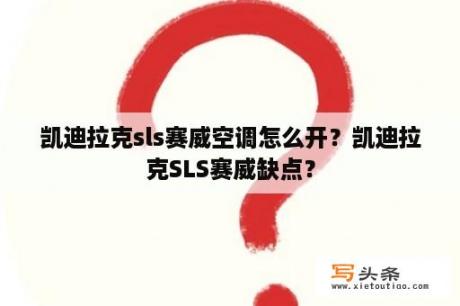 凯迪拉克sls赛威空调怎么开？凯迪拉克SLS赛威缺点？

写头条
www.xietoutiao.com